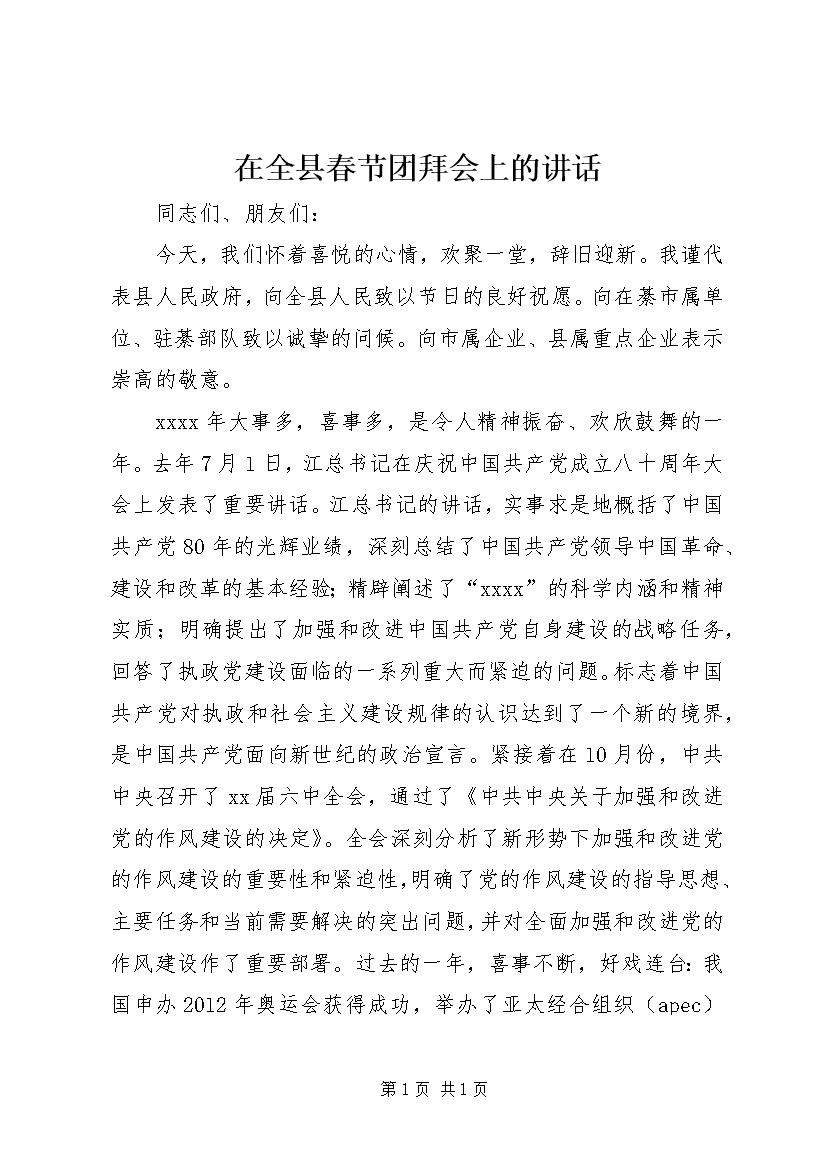 在全县春节团拜会上的讲话

同志们、朋友们：

今天，我们怀着喜悦的心情，欢聚一堂，辞旧迎新。我谨代表县人民政府，向全县人民致以节日的良好祝愿。向在綦市属单位、驻綦部队致以诚挚的问候。向市属企业、县属重点企业表示崇高的敬意。

xxxx年大事多，喜事多，是令人精神振奋、欢欣鼓舞的一年。去年7月1日，江总书记在庆祝中国共产党成立八十周年大会上发表了重要讲话。江总书记的讲话，实事求是地概括了中国共产党80年的光辉业绩，深刻总结了中国共产党领导中国革命、建设和改革的基本经验；精辟阐述了“xxxx”的科学内涵和精神实质；明确提出了加强和改进中国共产党自身建设的战略任务，回答了执政党建设面临的一系列重大而紧迫的问题。标志着中国共产党对执政和社会主义建设规律的认识达到了一个新的境界，是中国共产党面向新世纪的政治宣言。紧接着在10月份，中共中央召开了xx届六中全会，通过了《中共中央关于加强和改进党的作风建设的决定》。全会深刻分析了新形势下加强和改进党的作风建设的重要性和紧迫性，明确了党的作风建设的指导思想、主要任务和当前需要解决的突出问题，并对全面加强和改进党的作风建设作了重要部署。过去的一年，喜事不断，好戏连台：我国申办2012年奥运会获得成功，举办了亚太经合组织（apec）

第1页 共1页